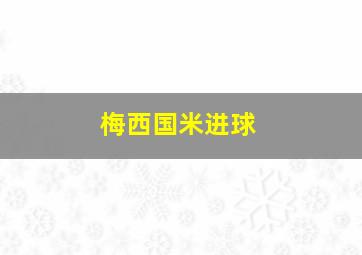 梅西国米进球